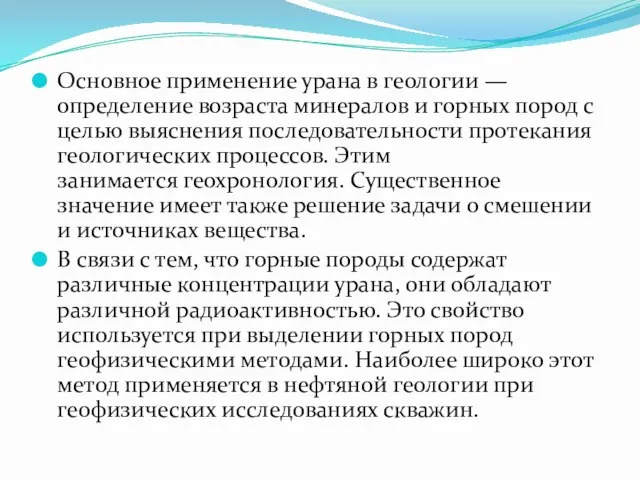 Основное применение урана в геологии — определение возраста минералов и горных пород с целью выяснения последовательности протекания геологических процессов. Этим занимается геохронология. Существенное значение имеет также решение задачи о смешении и источниках вещества.

В связи с тем, что горные породы содержат различные концентрации урана, они обладают различной радиоактивностью. Это свойство используется при выделении горных пород геофизическими методами. Наиболее широко этот метод применяется в нефтяной геологии при геофизических исследованиях скважин.